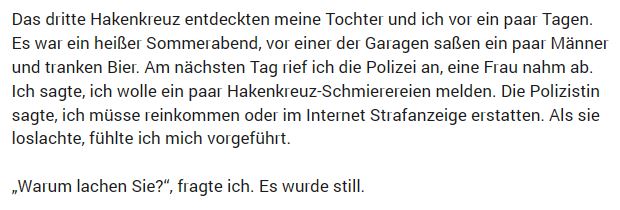 Das dritte Hakenkreuz entdeckten meine Tochter und ich vor ein paar Tagen. Es war ein heißer Sommerabend, vor einer der Garagen saßen ein paar Männer und tranken Bier. Am nächsten Tag rief ich die Polizei an, eine Frau nahm ab. Ich sagte, ich wolle ein paar Hakenkreuz-Schmierereien melden. Die Polizistin sagte, ich müsse reinkommen oder im Internet Strafanzeige erstatten. Als sie loslachte, fühlte ich mich vorgeführt.

„Warum lachen Sie?“, fragte ich. Es wurde still.